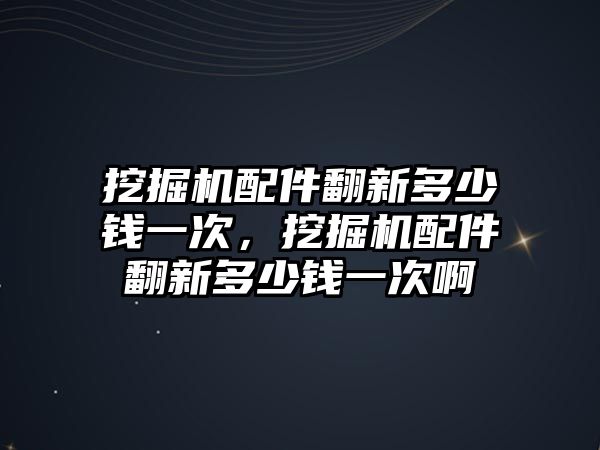 挖掘机配件翻新多少钱一次，挖掘机配件翻新多少钱一次啊